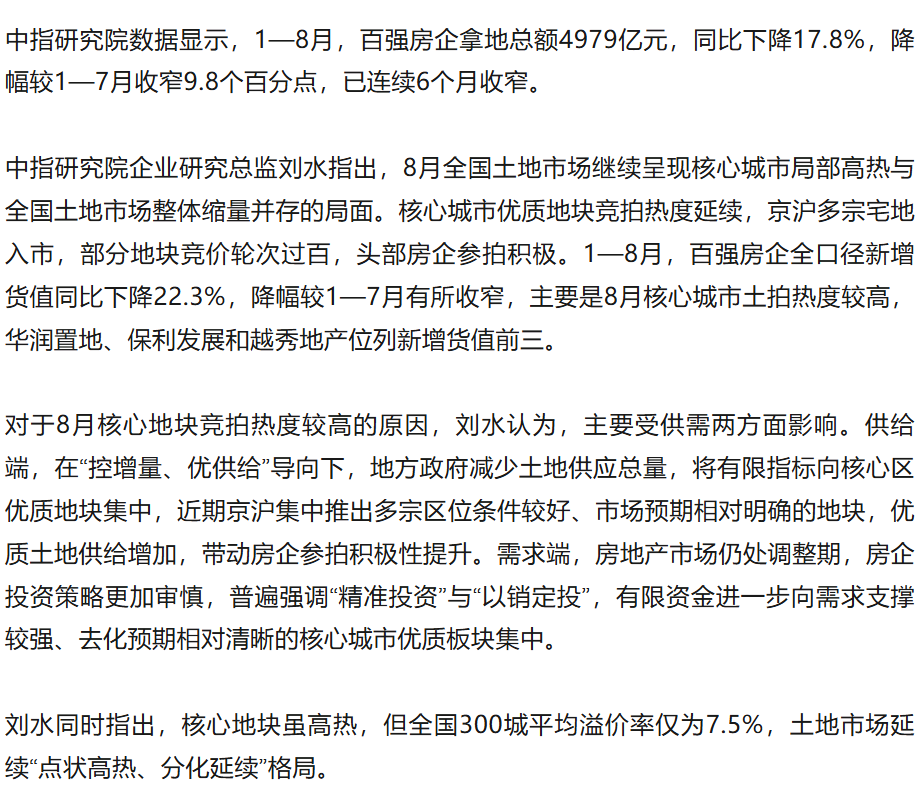 中指研究院数据显示，1—8月，百强房企拿地总额4979亿元，同比下降17.8%，降幅较1—7月收窄9.8个百分点，已连续6个月收窄。

中指研究院企业研究总监刘水指出，8月全国土地市场继续呈现核心城市局部高热与全国土地市场整体缩量并存的局面。核心城市优质地块竞拍热度延续，京沪多宗宅地入市，部分地块竞价轮次过百，头部房企参拍积极。1—8月，百强房企全口径新增货值同比下降22.3%，降幅较1—7月有所收窄，主要是8月核心城市土拍热度较高，华润置地、保利发展和越秀地产位列新增货值前三。

对于8月核心地块竞拍热度较高的原因，刘水认为，主要受供需两方面影响。供给端，在“控增量、优供给”导向下，地方政府减少土地供应总量，将有限指标向核心区优质地块集中，近期京沪集中推出多宗区位条件较好、市场预期相对明确的地块，优质土地供给增加，带动房企参拍积极性提升。需求端，房地产市场仍处调整期，房企投资策略更加审慎，普遍强调“精准投资”与“以销定投”，有限资金进一步向需求支撑较强、去化预期相对清晰的核心城市优质板块集中。

刘水同时指出，核心地块虽高热，但全国300城平均溢价率仅为7.5%，土地市场延续“点状高热、分化延续”格局。